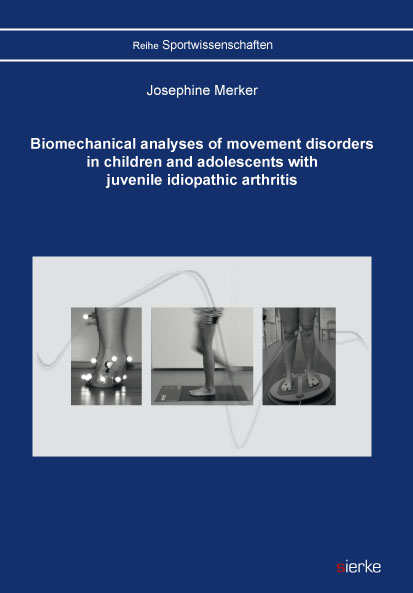 Reihe Sportwissenschaften

Josephine Merker

Biomechanical analyses of movement disorders in children and adolescents with juvenile idiopathic arthritis

sierke